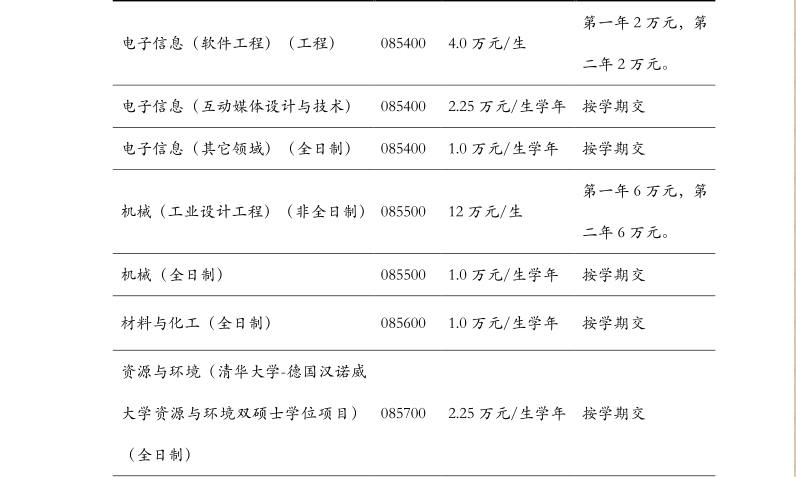 | 电子信息（软件工程）（工程） | 085400 | 4.0万元/生 | 第一年2万元，第二年2万元。 |
|---|---|---|---|
| 电子信息（互动媒体设计与技术） | 085400 | 2.25万元/生学年 | 按学期交 |
| 电子信息（其它领域）（全日制） | 085400 | 1.0万元/生学年 | 按学期交 |
| 机械（工业设计工程）（非全日制） | 085500 | 12万元/生 | 第一年6万元，第二年6万元。 |
| 机械（全日制） | 085500 | 1.0万元/生学年 | 按学期交 |
| 材料与化工（全日制） | 085600 | 1.0万元/生学年 | 按学期交 |
| 资源与环境（清华大学-德国汉诺威大学资源与环境双硕士学位项目）（全日制） | 085700 | 2.25万元/生学年 | 按学期交 |